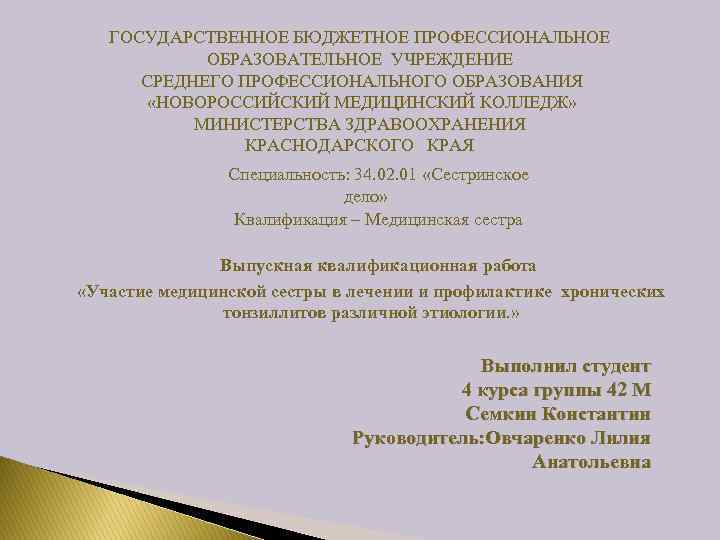 ГОСУДАРСТВЕННОЕ БЮДЖЕТНОЕ ПРОФЕССИОНАЛЬНОЕ
ОБРАЗОВАТЕЛЬНОЕ УЧРЕЖДЕНИЕ
СРЕДНЕГО ПРОФЕССИОНАЛЬНОГО ОБРАЗОВАНИЯ
«НОВОРОССИЙСКИЙ МЕДИЦИНСКИЙ КОЛЛЕДЖ»
МИНИСТЕРСТВА ЗДРАВООХРАНЕНИЯ
КРАСНОДАРСКОГО КРАЯ

Специальность: 34.02.01 «Сестринское дело»
Квалификация – Медицинская сестра

Выпускная квалификационная работа
«Участие медицинской сестры в лечении и профилактике хронических тонзиллитов различной этиологии.»

Выполнил студент
4 курса группы 42 М
Семкин Константин
Руководитель:Овчаренко Лилия
Анатольевна